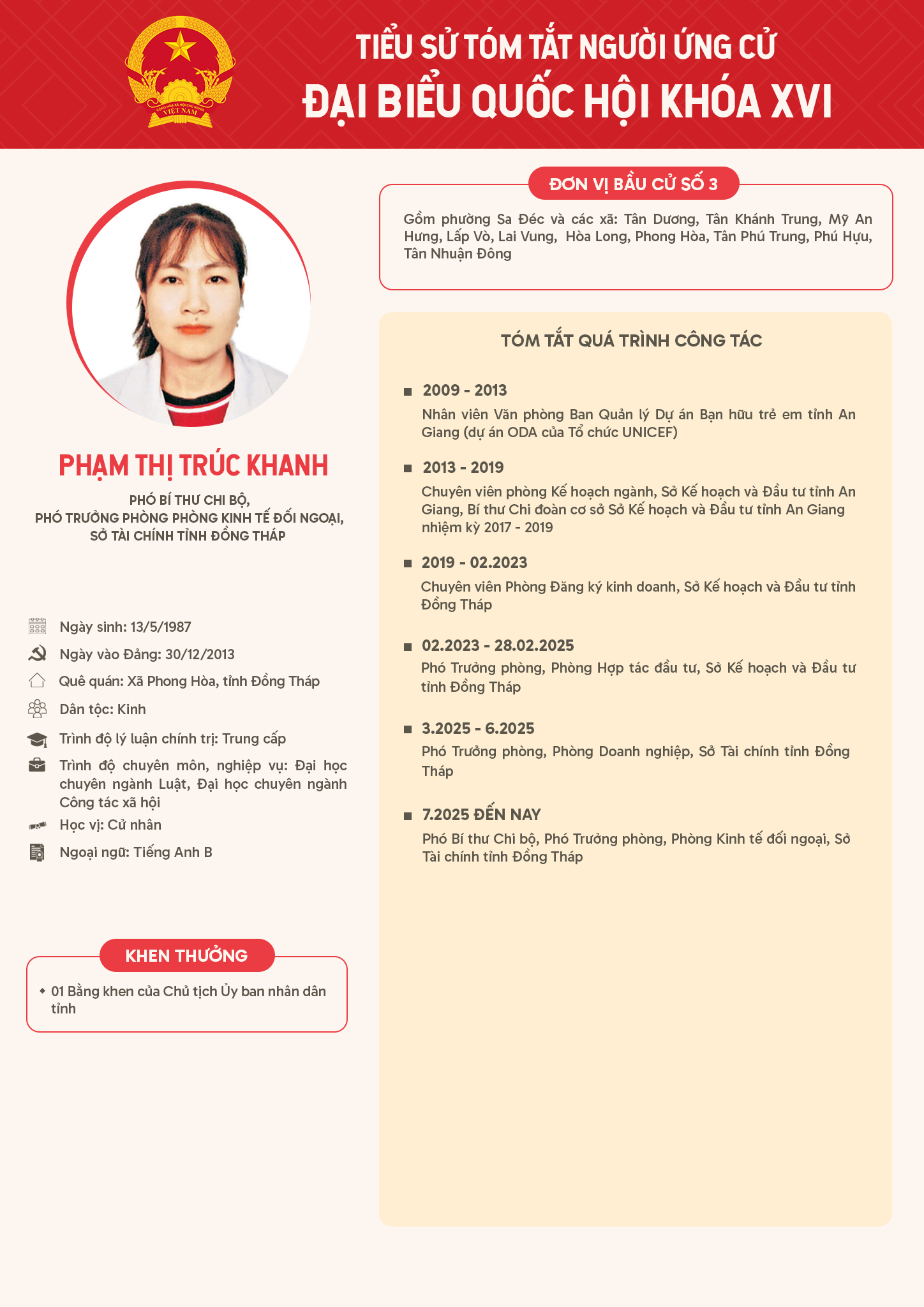 CỘNG HÒA XÃ HỘI CHỦ NGHĨA VIỆT NAM

TIỂU SỬ TÓM TẮT NGƯỜI ỨNG CỬ
ĐẠI BIỂU QUỐC HỘI KHÓA XVI

PHẠM THỊ TRÚC KHANH

PHÓ BÍ THƯ CHI BỘ,
PHÓ TRƯỞNG PHÒNG PHÒNG KINH TẾ ĐỐI NGOẠI,
SỞ TÀI CHÍNH TỈNH ĐỒNG THÁP

Ngày sinh: 13/5/1987
Ngày vào Đảng: 30/12/2013
Quê quán: Xã Phong Hòa, tỉnh Đồng Tháp
Dân tộc: Kinh
Trình độ lý luận chính trị: Trung cấp
Trình độ chuyên môn, nghiệp vụ: Đại học chuyên ngành Luật, Đại học chuyên ngành Công tác xã hội
Học vị: Cử nhân
Ngoại ngữ: Tiếng Anh B

KHEN THƯỞNG

01 Bằng khen của Chủ tịch Ủy ban nhân dân tỉnh

ĐƠN VỊ BẦU CỬ SỐ 3

Gồm phường Sa Đéc và các xã: Tân Dương, Tân Khánh Trung, Mỹ An Hưng, Lấp Vò, Lai Vung, Hòa Long, Phong Hòa, Tân Phú Trung, Phú Hựu, Tân Nhuận Đông

TÓM TẮT QUÁ TRÌNH CÔNG TÁC

2009 - 2013
Nhân viên Văn phòng Ban Quản lý Dự án Bạn hữu trẻ em tỉnh An Giang (dự án ODA của Tổ chức UNICEF)

2013 - 2019
Chuyên viên phòng Kế hoạch ngành, Sở Kế hoạch và Đầu tư tỉnh An Giang, Bí thư Chi đoàn cơ sở Sở Kế hoạch và Đầu tư tỉnh An Giang nhiệm kỳ 2017 - 2019

2019 - 02.2023
Chuyên viên Phòng Đăng ký kinh doanh, Sở Kế hoạch và Đầu tư tỉnh Đồng Tháp

02.2023 - 28.02.2025
Phó Trưởng phòng, Phòng Hợp tác đầu tư, Sở Kế hoạch và Đầu tư tỉnh Đồng Tháp

3.2025 - 6.2025
Phó Trưởng phòng, Phòng Doanh nghiệp, Sở Tài chính tỉnh Đồng Tháp

7.2025 ĐẾN NAY
Phó Bí thư Chi bộ, Phó Trưởng phòng, Phòng Kinh tế đối ngoại, Sở Tài chính tỉnh Đồng Tháp